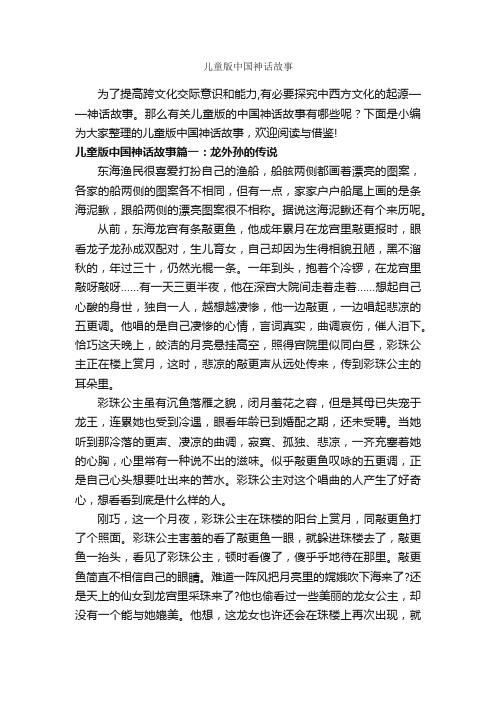 儿童版中国神话故事

为了提高跨文化交际意识和能力,有必要探究中西方文化的起源——神话故事。那么有关儿童版的中国神话故事有哪些呢？下面是小编为大家整理的儿童版中国神话故事，欢迎阅读与借鉴!

儿童版中国神话故事篇一：龙外孙的传说

东海渔民很喜爱打扮自己的渔船，船舷两侧都画着漂亮的图案，各家的船两侧的图案各不相同，但有一点，家家户户船尾上画的是条海泥鳅，跟船两侧的漂亮图案很不相称。据说这海泥鳅还有个来历呢。

从前，东海龙宫有条敲更鱼，他成年累月在龙宫里敲更报时，眼看龙子龙孙成双配对，生儿育女，自己却因为生得相貌丑陋，黑不溜秋的，年过三十，仍然光棍一条。一年到头，抱着个冷锣，在龙宫里敲呀敲呀……有一天三更半夜，他在深宫大院间走着走着……想起自己心酸的身世，独自一人，越想越凄惨，他一边敲更，一边唱起悲凉的五更调。他唱的是自己凄惨的心情，言词真实，曲调哀伤，催人泪下。恰巧这天晚上，皎洁的月亮悬挂高空，照得宫院里似同白昼，彩珠公主正在楼上赏月，这时，悲凉的敲更声从远处传来，传到彩珠公主的耳朵里。

彩珠公主虽有沉鱼落雁之貌，闭月羞花之容，但是其母已失宠于龙王，连累她也受到冷遇，眼看年龄已到婚配之期，还未受聘。当她听到那冷落的更声、凄凉的曲调，寂寞、孤独、悲凉，一齐充塞着她的心胸，心里常有一种说不出的滋味。似乎敲更鱼叹咏的五更调，正是自己心头想要吐出来的苦水。彩珠公主对这个唱曲的人产生了好奇心，想看看到底是什么样的人。

刚巧，这一个月夜，彩珠公主在珠楼的阳台上赏月，同敲更鱼打了个照面。彩珠公主害羞的看了敲更鱼一眼，就躲进珠楼去了，敲更鱼一抬头，看见了彩珠公主，顿时看傻了，傻乎乎地待在那里。敲更鱼简直不相信自己的眼睛。难道一阵风把月亮里的嫦娥吹下海来了?还是天上的仙女到龙宫里采珠来了?他也偷看过一些美丽的龙女公主，却没有一个能与她媲美。他想，这龙女也许还会在珠楼上再次出现，就